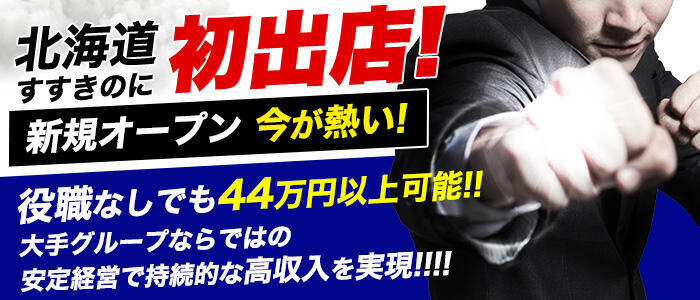 北海道
すすきのに
初出店!

新規オープン 今が熱い!

役職なしでも44万円以上可能!!
大手グループならではの
安定経営で持続的な高収入を実現!!!!